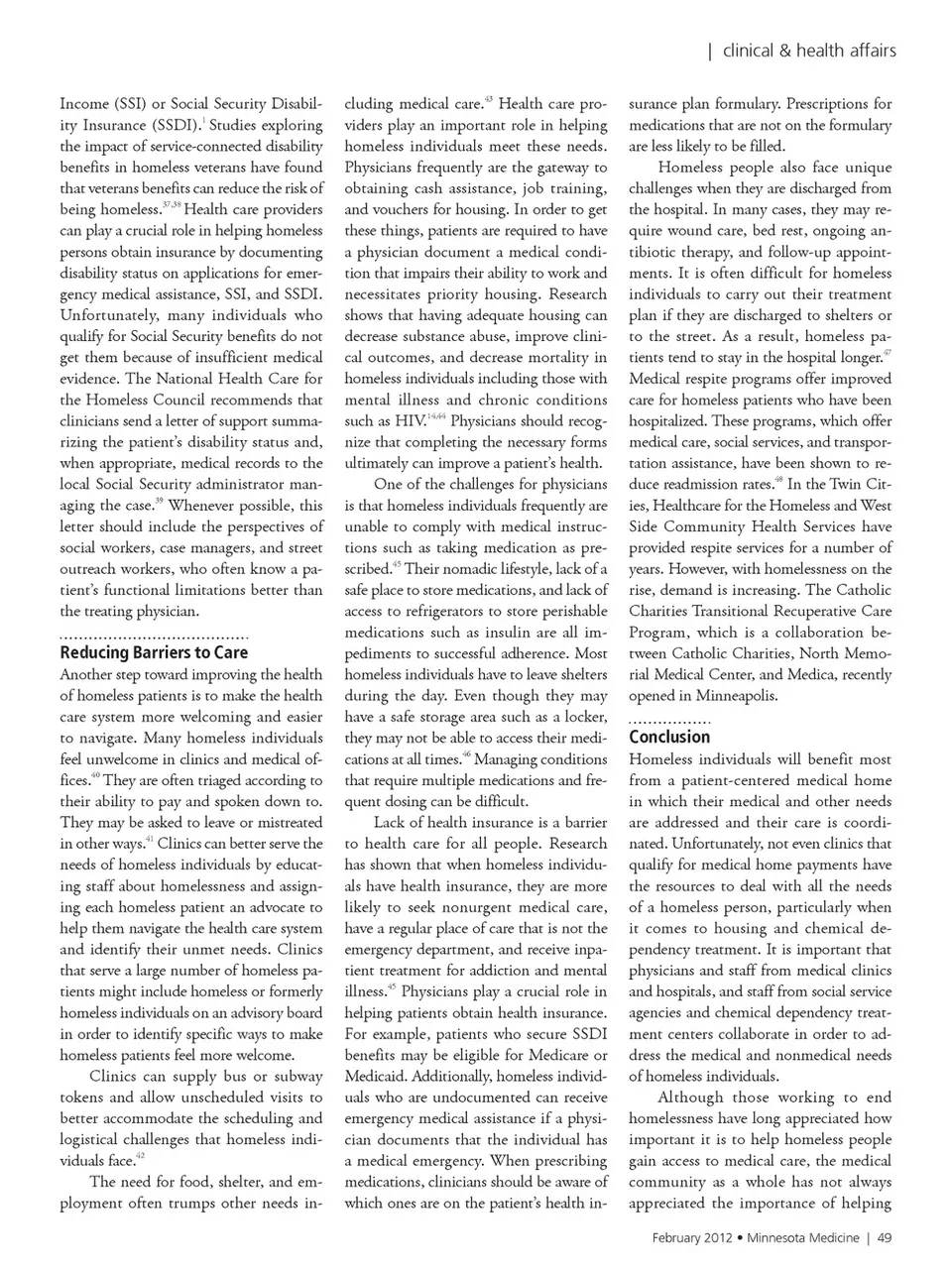 | clinical & health affairs

Income (SSI) or Social Security Disability Insurance (SSDI).$^{1}$ Studies exploring the impact of service-connected disability benefits in homeless veterans have found that veterans benefits can reduce the risk of being homeless.$^{37,38}$ Health care providers can play a crucial role in helping homeless persons obtain insurance by documenting disability status on applications for emergency medical assistance, SSI, and SSDI. Unfortunately, many individuals who qualify for Social Security benefits do not get them because of insufficient medical evidence. The National Health Care for the Homeless Council recommends that clinicians send a letter of support summarizing the patient's disability status and, when appropriate, medical records to the local Social Security administrator managing the case.$^{39}$ Whenever possible, this letter should include the perspectives of social workers, case managers, and street outreach workers, who often know a patient's functional limitations better than the treating physician.

Reducing Barriers to Care
Another step toward improving the health of homeless patients is to make the health care system more welcoming and easier to navigate. Many homeless individuals feel unwelcome in clinics and medical offices.$^{40}$ They are often triaged according to their ability to pay and spoken down to. They may be asked to leave or mistreated in other ways.$^{41}$ Clinics can better serve the needs of homeless individuals by educating staff about homelessness and assigning each homeless patient an advocate to help them navigate the health care system and identify their unmet needs. Clinics that serve a large number of homeless patients might include homeless or formerly homeless individuals on an advisory board in order to identify specific ways to make homeless patients feel more welcome.

Clinics can supply bus or subway tokens and allow unscheduled visits to better accommodate the scheduling and logistical challenges that homeless individuals face.$^{42}$

The need for food, shelter, and employment often trumps other needs including medical care.$^{43}$ Health care providers play an important role in helping homeless individuals meet these needs. Physicians frequently are the gateway to obtaining cash assistance, job training, and vouchers for housing. In order to get these things, patients are required to have a physician document a medical condition that impairs their ability to work and necessitates priority housing. Research shows that having adequate housing can decrease substance abuse, improve clinical outcomes, and decrease mortality in homeless individuals including those with mental illness and chronic conditions such as HIV.$^{14,44}$ Physicians should recognize that completing the necessary forms ultimately can improve a patient's health.

One of the challenges for physicians is that homeless individuals frequently are unable to comply with medical instructions such as taking medication as prescribed.$^{45}$ Their nomadic lifestyle, lack of a safe place to store medications, and lack of access to refrigerators to store perishable medications such as insulin are all impediments to successful adherence. Most homeless individuals have to leave shelters during the day. Even though they may have a safe storage area such as a locker, they may not be able to access their medications at all times.$^{46}$ Managing conditions that require multiple medications and frequent dosing can be difficult.

Lack of health insurance is a barrier to health care for all people. Research has shown that when homeless individuals have health insurance, they are more likely to seek nonurgent medical care, have a regular place of care that is not the emergency department, and receive inpatient treatment for addiction and mental illness.$^{45}$ Physicians play a crucial role in helping patients obtain health insurance. For example, patients who secure SSDI benefits may be eligible for Medicare or Medicaid. Additionally, homeless individuals who are undocumented can receive emergency medical assistance if a physician documents that the individual has a medical emergency. When prescribing medications, clinicians should be aware of which ones are on the patient's health insurance plan formulary. Prescriptions for medications that are not on the formulary are less likely to be filled.

Homeless people also face unique challenges when they are discharged from the hospital. In many cases, they may require wound care, bed rest, ongoing antibiotic therapy, and follow-up appointments. It is often difficult for homeless individuals to carry out their treatment plan if they are discharged to shelters or to the street. As a result, homeless patients tend to stay in the hospital longer.$^{47}$ Medical respite programs offer improved care for homeless patients who have been hospitalized. These programs, which offer medical care, social services, and transportation assistance, have been shown to reduce readmission rates.$^{48}$ In the Twin Cities, Healthcare for the Homeless and West Side Community Health Services have provided respite services for a number of years. However, with homelessness on the rise, demand is increasing. The Catholic Charities Transitional Recuperative Care Program, which is a collaboration between Catholic Charities, North Memorial Medical Center, and Medica, recently opened in Minneapolis.

Conclusion
Homeless individuals will benefit most from a patient-centered medical home in which their medical and other needs are addressed and their care is coordinated. Unfortunately, not even clinics that qualify for medical home payments have the resources to deal with all the needs of a homeless person, particularly when it comes to housing and chemical dependency treatment. It is important that physicians and staff from medical clinics and hospitals, and staff from social service agencies and chemical dependency treatment centers collaborate in order to address the medical and nonmedical needs of homeless individuals.

Although those working to end homelessness have long appreciated how important it is to help homeless people gain access to medical care, the medical community as a whole has not always appreciated the importance of helping

February 2012 • Minnesota Medicine | 49